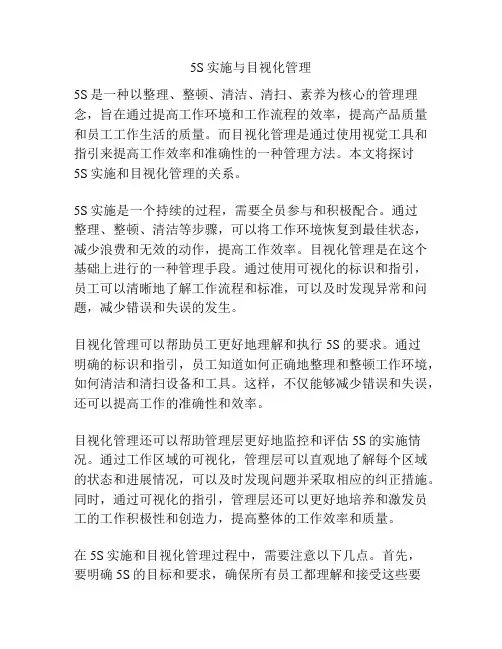 5S 实施与目视化管理

5S 是一种以整理、整顿、清洁、清扫、素养为核心的管理理念，旨在通过提高工作环境和工作流程的效率，提高产品质量和员工工作生活的质量。而目视化管理是通过使用视觉工具和指引来提高工作效率和准确性的一种管理方法。本文将探讨 5S 实施和目视化管理的关系。

5S 实施是一个持续的过程，需要全员参与和积极配合。通过整理、整顿、清洁等步骤，可以将工作环境恢复到最佳状态，减少浪费和无效的动作，提高工作效率。目视化管理是在这个基础上进行的一种管理手段。通过使用可视化的标识和指引，员工可以清晰地了解工作流程和标准，可以及时发现异常和问题，减少错误和失误的发生。

目视化管理可以帮助员工更好地理解和执行 5S 的要求。通过明确的标识和指引，员工知道如何正确地整理和整顿工作环境，如何清洁和清扫设备和工具。这样，不仅能够减少错误和失误，还可以提高工作的准确性和效率。

目视化管理还可以帮助管理层更好地监控和评估 5S 的实施情况。通过工作区域的可视化，管理层可以直观地了解每个区域的状态和进展情况，可以及时发现问题并采取相应的纠正措施。同时，通过可视化的指引，管理层还可以更好地培养和激发员工的工作积极性和创造力，提高整体的工作效率和质量。

在 5S 实施和目视化管理过程中，需要注意以下几点。首先，要明确 5S 的目标和要求，确保所有员工都理解和接受这些要